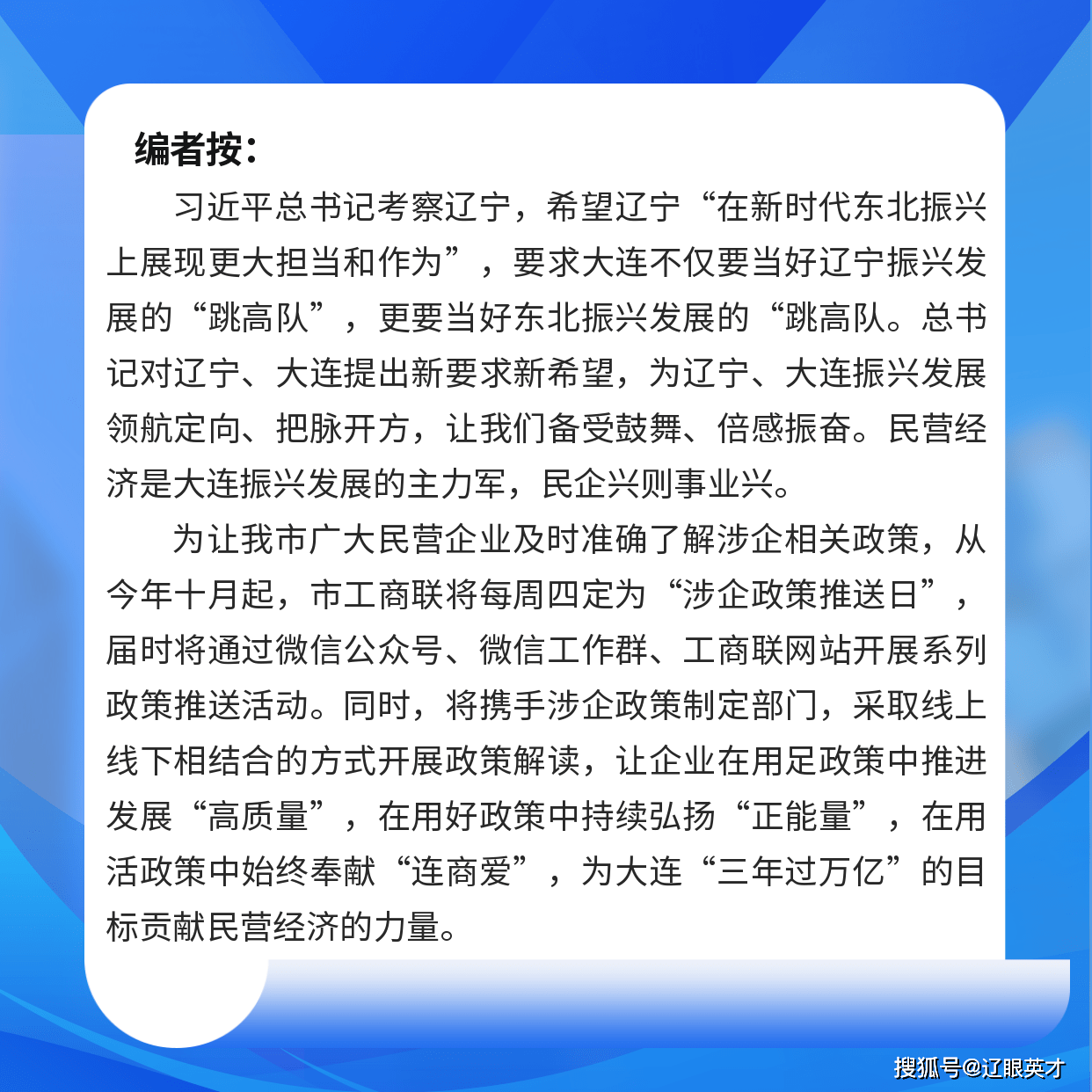 编者按：

习近平总书记考察辽宁，希望辽宁“在新时代东北振兴上展现更大担当和作为”，要求大连不仅要当好辽宁振兴发展的“跳高队”，更要当好东北振兴发展的“跳高队。总书记对辽宁、大连提出新要求新希望，为辽宁、大连振兴发展领航定向、把脉开方，让我们备受鼓舞、倍感振奋。民营经济是大连振兴发展的主力军，民企兴则事业兴。

为让我市广大民营企业及时准确了解涉企相关政策，从今年十月起，市工商联将每周四定为“涉企政策推送日”，届时将通过微信公众号、微信工作群、工商联网站开展系列政策推送活动。同时，将携手涉企政策制定部门，采取线上线下相结合的方式开展政策解读，让企业在用足政策中推进发展“高质量”，在用好政策中持续弘扬“正能量”，在用活政策中始终奉献“连商爱”，为大连“三年过万亿”的目标贡献民营经济的力量。

搜狐号@辽眼英才